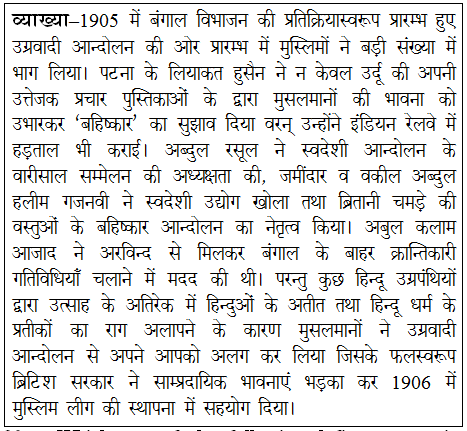 व्याख्या–1905 में बंगाल विभाजन की प्रतिक्रियास्वरूप प्रारम्भ हुए उग्रवादी आन्दोलन की ओर प्रारम्भ में मुस्लिमों ने बड़ी संख्या में भाग लिया। पटना के लियाकत हुसैन ने न केवल उर्दू की अपनी उत्तेजक प्रचार पुस्तिकाओं के द्वारा मुसलमानों की भावना को उभारकर 'बहिष्कार' का सुझाव दिया वरन् उन्होंने इंडियन रेलवे में हड़ताल भी कराई। अब्दुल रसूल ने स्वदेशी आन्दोलन के वारीसाल सम्मेलन की अध्यक्षता की, जमींदार व वकील अब्दुल हलीम गजनवी ने स्वदेशी उद्योग खोला तथा ब्रितानी चमड़े की वस्तुओं के बहिष्कार आन्दोलन का नेतृत्व किया। अबुल कलाम आजाद ने अरविन्द से मिलकर बंगाल के बाहर क्रान्तिकारी गतिविधियाँ चलाने में मदद की थी। परन्तु कुछ हिन्दू उग्रपंथियों द्वारा उत्साह के अतिरेक में हिन्दुओं के अतीत तथा हिन्दू धर्म के प्रतीकों का राग अलापने के कारण मुसलमानों ने उग्रवादी आन्दोलन से अपने आपको अलग कर लिया जिसके फलस्वरूप ब्रिटिश सरकार ने साम्प्रदायिक भावनाएं भड़का कर 1906 में मुस्लिम लीग की स्थापना में सहयोग दिया।